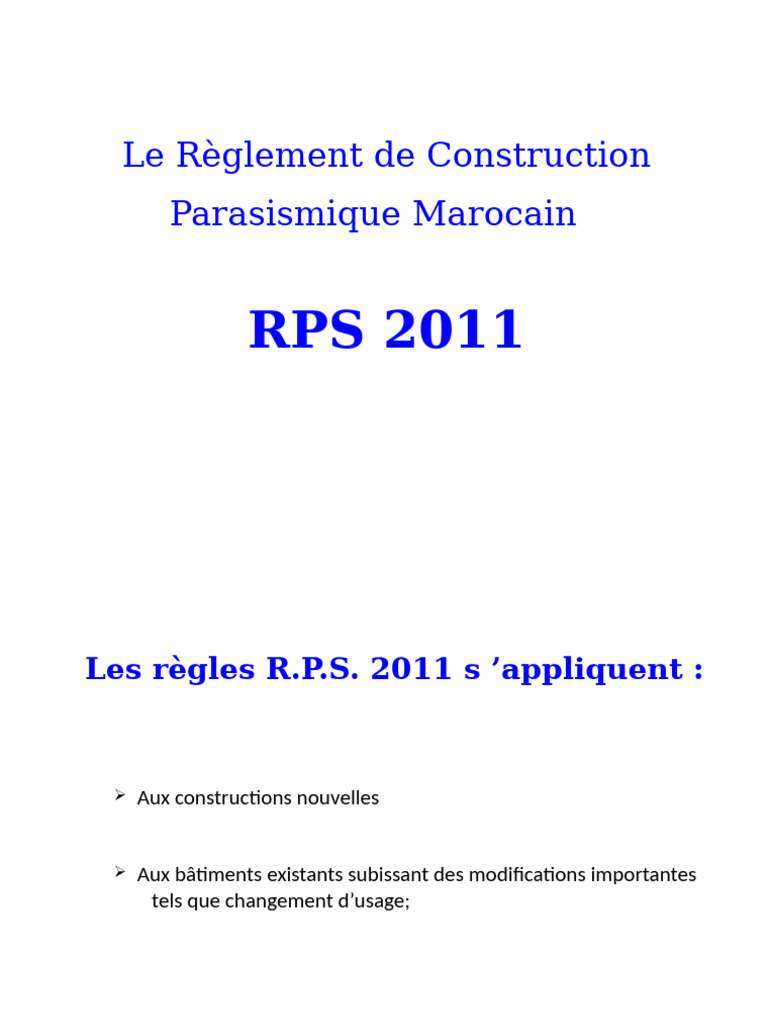 Le Règlement de Construction
Parasismique Marocain

RPS 2011

Les règles R.P.S. 2011 s 'appliquent :

➢ Aux constructions nouvelles

➢ Aux bâtiments existants subissant des modifications importantes tels que changement d'usage;